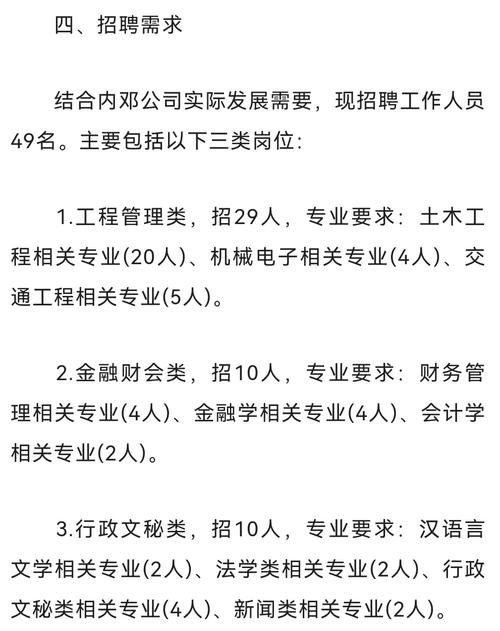 四、招聘需求

结合内邓公司实际发展需要，现招聘工作人员49名。主要包括以下三类岗位：

1.工程管理类，招29人，专业要求：土木工程相关专业(20人)、机械电子相关专业(4人)、交通工程相关专业(5人)。

2.金融财会类，招10人，专业要求：财务管理相关专业(4人)、金融学相关专业(4人)、会计学相关专业(2人)。

3.行政文秘类，招10人，专业要求：汉语言文学相关专业(2人)、法学类相关专业(2人)、行政文秘类相关专业(4人)、新闻类相关专业(2人)。